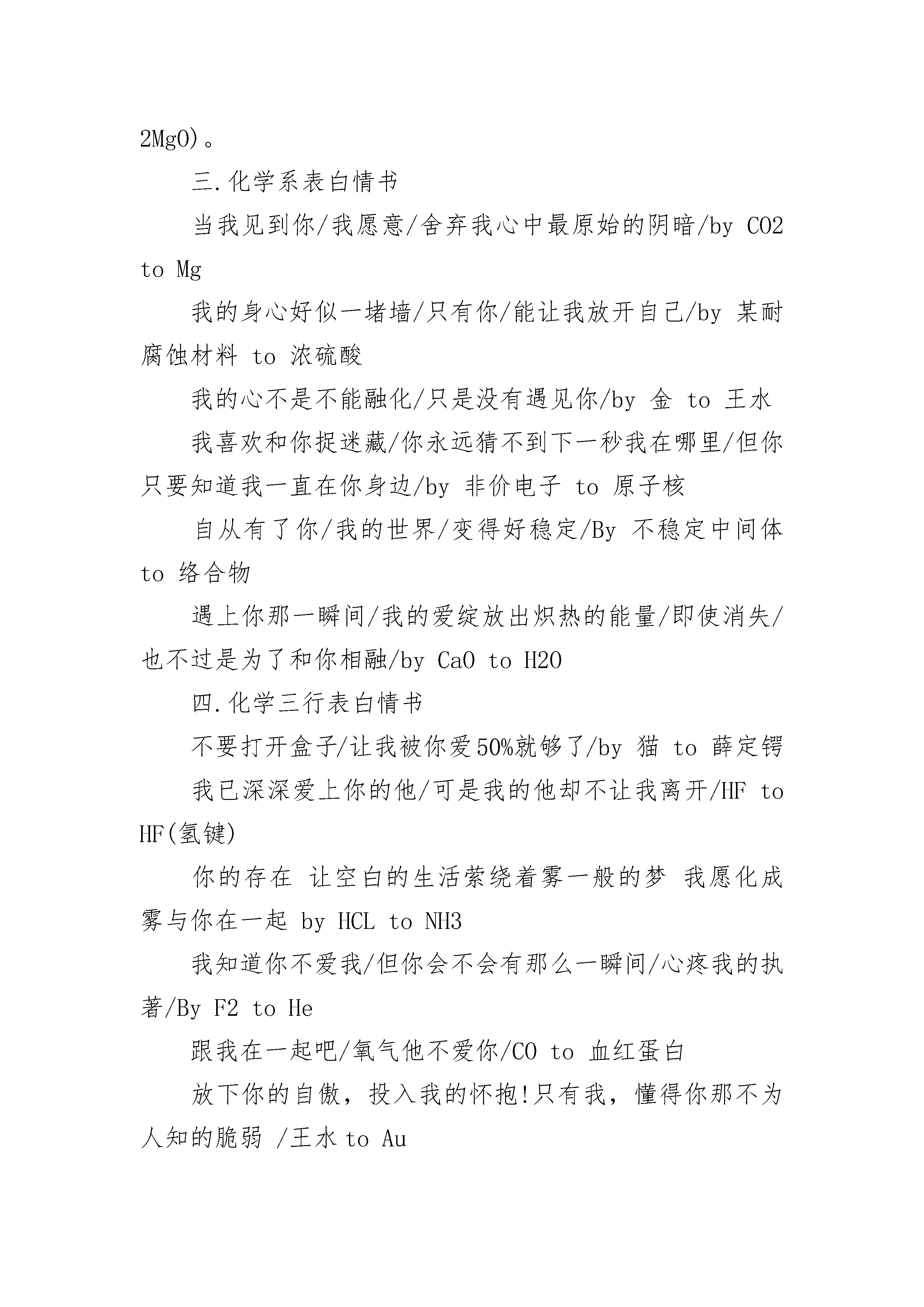 2MgO)。

三.化学系表白情书

当我见到你/我愿意/舍弃我心中最原始的阴暗/by CO2 to Mg

我的身心好似一堵墙/只有你/能让我放开自己/by 某耐腐蚀材料 to 浓硫酸

我的心不是不能融化/只是没有遇见你/by 金 to 王水

我喜欢和你捉迷藏/你永远猜不到下一秒我在哪里/但你只要知道我一直在你身边/by 非价电子 to 原子核

自从有了你/我的世界/变得好稳定/By 不稳定中间体 to 络合物

遇上你那一瞬间/我的爱绽放出炽热的能量/即使消失/也不过是为了和你相融/by CaO to H2O

四.化学三行表白情书

不要打开盒子/让我被你爱50%就够了/by 猫 to 薛定锷

我已深深爱上你的他/可是我的他却不让我离开/HF to HF(氢键)

你的存在 让空白的生活萦绕着雾一般的梦 我愿化成雾与你在一起 by HCL to NH3

我知道你不爱我/但你会不会有那么一瞬间/心疼我的执著/By F2 to He

跟我在一起吧/氧气他不爱你/CO to 血红蛋白

放下你的自傲,投入我的怀抱!只有我,懂得你那不为人知的脆弱 /王水 to Au